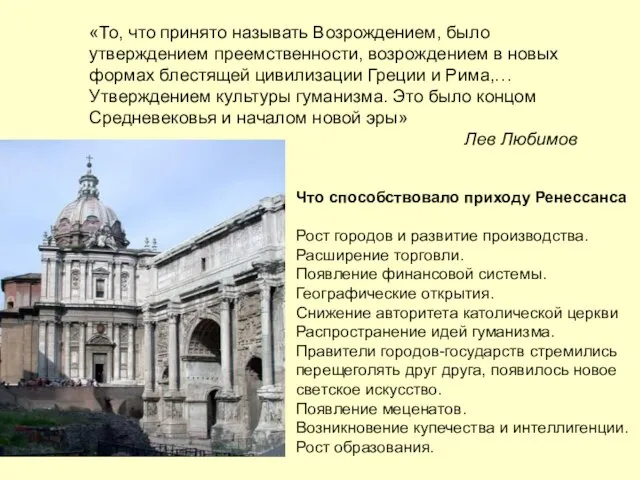 «То, что принято называть Возрождением, было утверждением преемственности, возрождением в новых формах блестящей цивилизации Греции и Рима,… Утверждением культуры гуманизма. Это было концом Средневековья и началом новой эры»

Лев Любимов

Что способствовало приходу Ренессанса

Рост городов и развитие производства.
Расширение торговли.
Появление финансовой системы.
Географические открытия.
Снижение авторитета католической церкви
Распространение идей гуманизма.
Правители городов-государств стремились перещеголять друг друга, появилось новое светское искусство.
Появление меценатов.
Возникновение купечества и интеллигенции.
Рост образования.